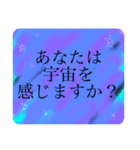 あなたは
宇宙を
感じますか？